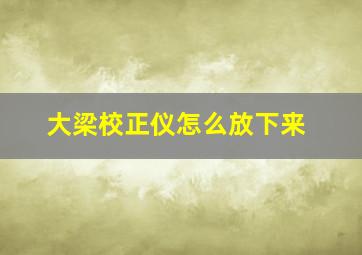 大梁校正仪怎么放下来